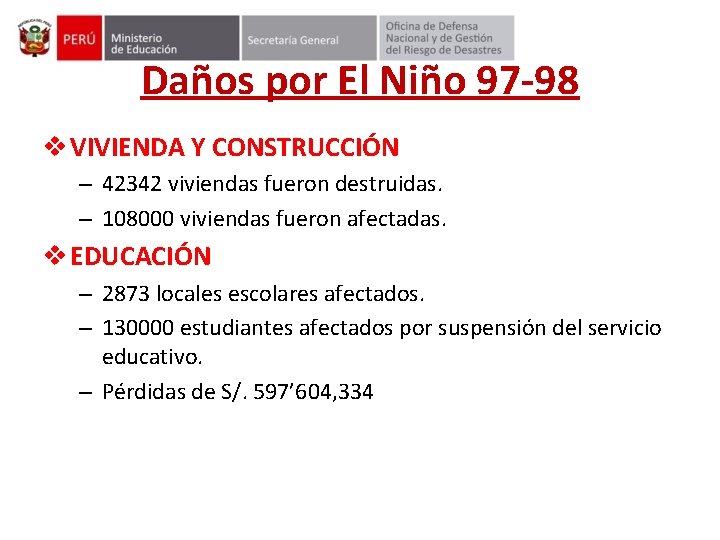 PERÚ Ministerio de Educación Secretaría General Oficina de Defensa Nacional y de Gestión del Riesgo de Desastres

Daños por El Niño 97-98

❖ VIVIENDA Y CONSTRUCCIÓN

– 42342 viviendas fueron destruidas.

– 108000 viviendas fueron afectadas.

❖ EDUCACIÓN

– 2873 locales escolares afectados.

– 130000 estudiantes afectados por suspensión del servicio educativo.

– Pérdidas de S/. 597’604,334